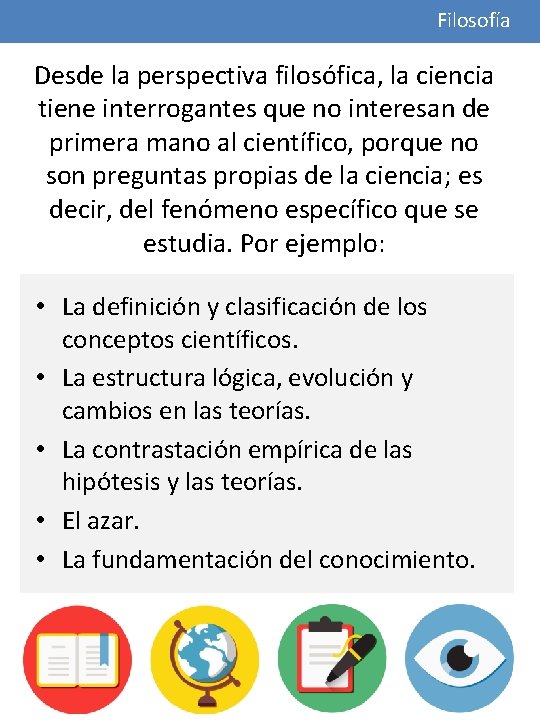 Filosofía

Desde la perspectiva filosófica, la ciencia tiene interrogantes que no interesan de primera mano al científico, porque no son preguntas propias de la ciencia; es decir, del fenómeno específico que se estudia. Por ejemplo:

• La definición y clasificación de los conceptos científicos.
• La estructura lógica, evolución y cambios en las teorías.
• La contrastación empírica de las hipótesis y las teorías.
• El azar.
• La fundamentación del conocimiento.